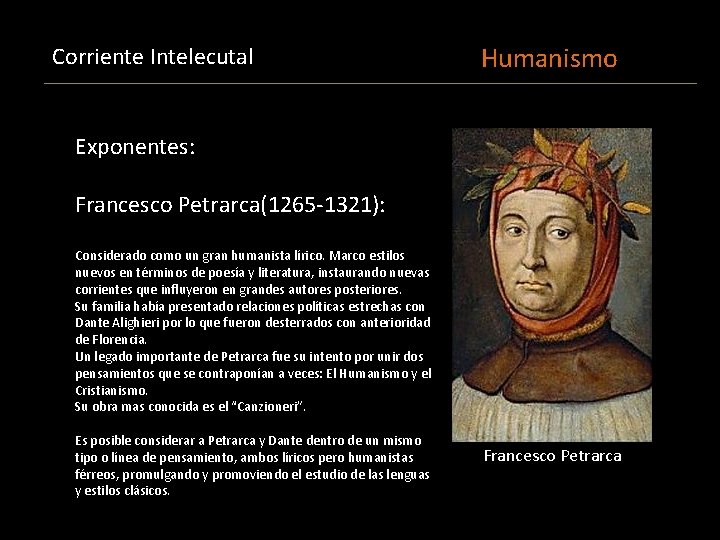 Corriente Intelecutal

Humanismo

Exponentes:

Francesco Petrarca(1265-1321):

Considerado como un gran humanista lírico. Marco estilos nuevos en términos de poesía y literatura, instaurando nuevas corrientes que influyeron en grandes autores posteriores.
Su familia había presentado relaciones políticas estrechas con Dante Alighieri por lo que fueron desterrados con anterioridad de Florencia.
Un legado importante de Petrarca fue su intento por unir dos pensamientos que se contraponían a veces: El Humanismo y el Cristianismo.
Su obra mas conocida es el "Canzioneri".

Es posible considerar a Petrarca y Dante dentro de un mismo tipo o línea de pensamiento, ambos líricos pero humanistas férreos, promulgando y promoviendo el estudio de las lenguas y estilos clásicos.

Francesco Petrarca